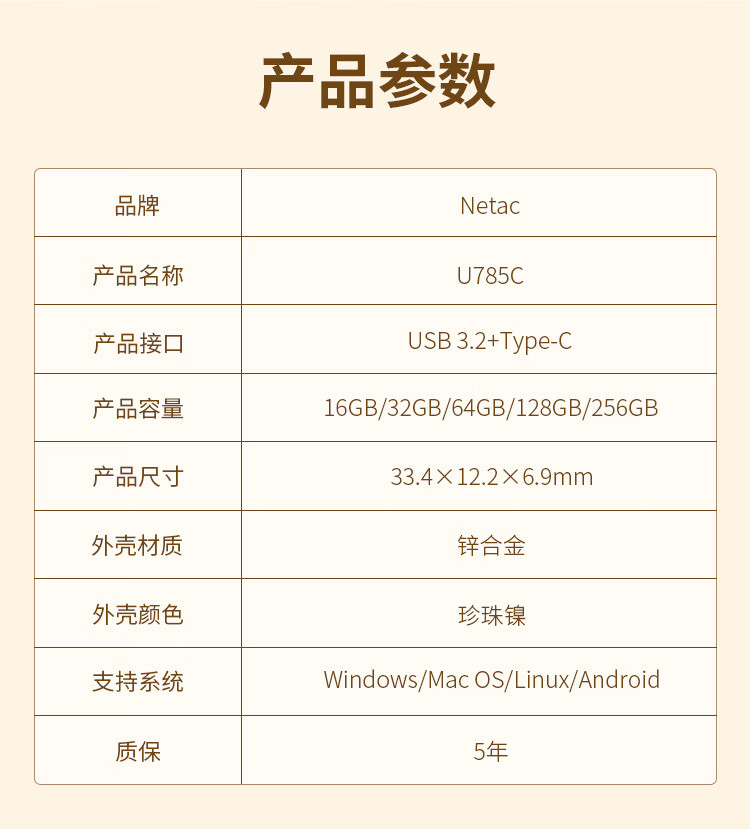 产品参数

| 品牌 | Netac |
|---|---|
| 产品名称 | U785C |
| 产品接口 | USB 3.2+Type-C |
| 产品容量 | 16GB/32GB/64GB/128GB/256GB |
| 产品尺寸 | 33.4×12.2×6.9mm |
| 外壳材质 | 锌合金 |
| 外壳颜色 | 珍珠镍 |
| 支持系统 | Windows/Mac OS/Linux/Android |
| 质保 | 5年 |